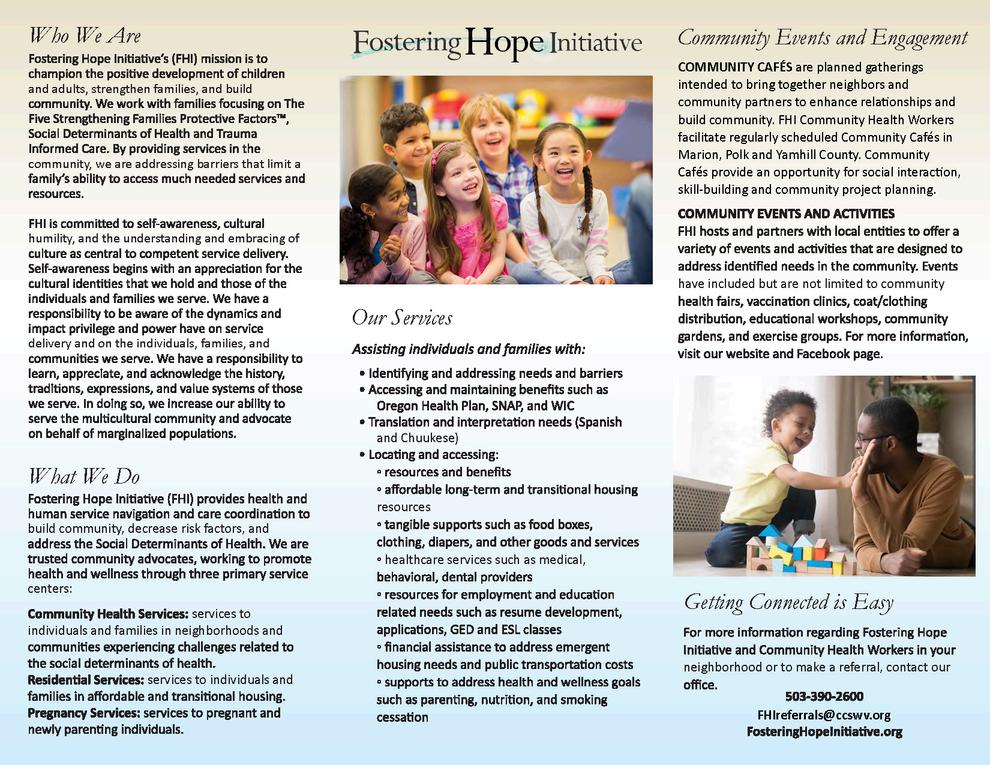 Who We Are

Fostering Hope Initiative's (FHI) mission is to champion the positive development of children and adults, strengthen families, and build community. We work with families focusing on The Five Strengthening Families Protective Factors™, Social Determinants of Health and Trauma Informed Care. By providing services in the community, we are addressing barriers that limit a family's ability to access much needed services and resources.

FHI is committed to self-awareness, cultural humility, and the understanding and embracing of culture as central to competent service delivery. Self-awareness begins with an appreciation for the cultural identities that we hold and those of the individuals and families we serve. We have a responsibility to be aware of the dynamics and impact privilege and power have on service delivery and on the individuals, families, and communities we serve. We have a responsibility to learn, appreciate, and acknowledge the history, traditions, expressions, and value systems of those we serve. In doing so, we increase our ability to serve the multicultural community and advocate on behalf of marginalized populations.

What We Do

Fostering Hope Initiative (FHI) provides health and human service navigation and care coordination to build community, decrease risk factors, and address the Social Determinants of Health. We are trusted community advocates, working to promote health and wellness through three primary service centers:

Community Health Services: services to individuals and families in neighborhoods and communities experiencing challenges related to the social determinants of health.
Residential Services: services to individuals and families in affordable and transitional housing.
Pregnancy Services: services to pregnant and newly parenting individuals.

Fostering Hope Initiative

Our Services

Assisting individuals and families with:
• Identifying and addressing needs and barriers
• Accessing and maintaining benefits such as Oregon Health Plan, SNAP, and WIC
• Translation and interpretation needs (Spanish and Chuukese)
• Locating and accessing:
◦ resources and benefits
◦ affordable long-term and transitional housing resources
◦ tangible supports such as food boxes, clothing, diapers, and other goods and services
◦ healthcare services such as medical, behavioral, dental providers
◦ resources for employment and education related needs such as resume development, applications, GED and ESL classes
◦ financial assistance to address emergent housing needs and public transportation costs
◦ supports to address health and wellness goals such as parenting, nutrition, and smoking cessation

Community Events and Engagement

COMMUNITY CAFÉS are planned gatherings intended to bring together neighbors and community partners to enhance relationships and build community. FHI Community Health Workers facilitate regularly scheduled Community Cafés in Marion, Polk and Yamhill County. Community Cafés provide an opportunity for social interaction, skill-building and community project planning.

COMMUNITY EVENTS AND ACTIVITIES
FHI hosts and partners with local entities to offer a variety of events and activities that are designed to address identified needs in the community. Events have included but are not limited to community health fairs, vaccination clinics, coat/clothing distribution, educational workshops, community gardens, and exercise groups. For more information, visit our website and Facebook page.

Getting Connected is Easy

For more information regarding Fostering Hope Initiative and Community Health Workers in your neighborhood or to make a referral, contact our office.

503-390-2600
FHIreferrals@ccswv.org
FosteringHopeInitiative.org